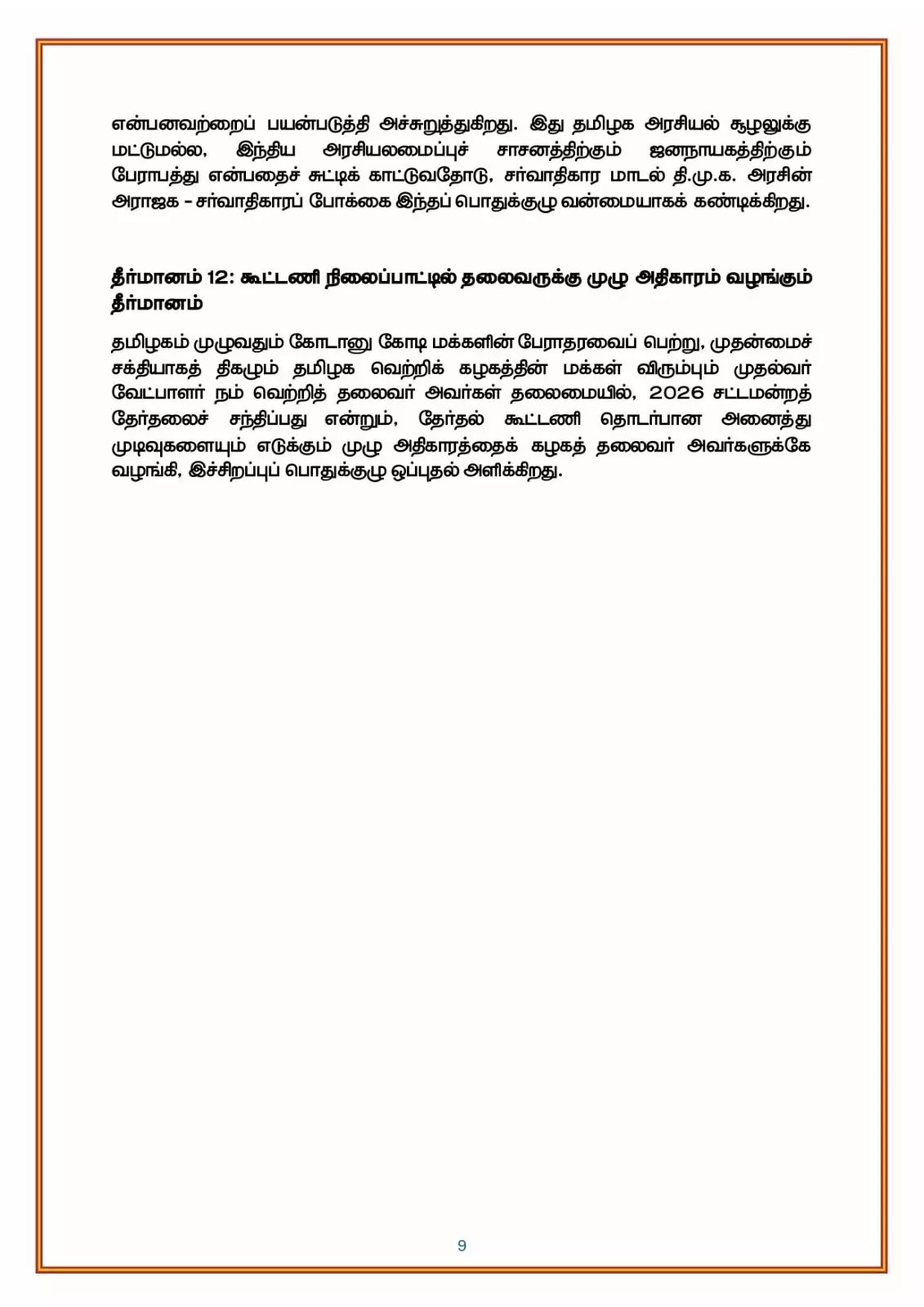 என்பனவற்றைப் பயன்படுத்தி அச்சுறுத்துகிறது. இது தமிழக அரசியல் சூழலுக்கு மட்டுமல்ல, இந்திய அரசியலமைப்புச் சாசனத்திற்கும் ஜனநாயகத்திற்கும் பேராபத்து என்பதைச் சுட்டிக் காட்டுவதோடு, சர்வாதிகார மாடல் தி.மு.க. அரசின் அராஜக - சர்வாதிகாரப் போக்கை இந்தப் பொதுக்குழு வன்மையாகக் கண்டிக்கிறது.

தீர்மானம் 12: கூட்டணி நிலைப்பாட்டில் தலைவருக்கு முழு அதிகாரம் வழங்கும் தீர்மானம்

தமிழகம் முழுவதும் கோடானு கோடி மக்களின் பேராதரவைப் பெற்று, முதன்மைச் சக்தியாகத் திகழும் தமிழக வெற்றிக் கழகத்தின் மக்கள் விரும்பும் முதல்வர் வேட்பாளர் நம் வெற்றித் தலைவர் அவர்கள் தலைமையில், 2026 சட்டமன்றத் தேர்தலைச் சந்திப்பது என்றும், தேர்தல் கூட்டணி தொடர்பான அனைத்து முடிவுகளையும் எடுக்கும் முழு அதிகாரத்தைக் கழகத் தலைவர் அவர்களுக்கே வழங்கி, இச்சிறப்புப் பொதுக்குழு ஒப்புதல் அளிக்கிறது.

9